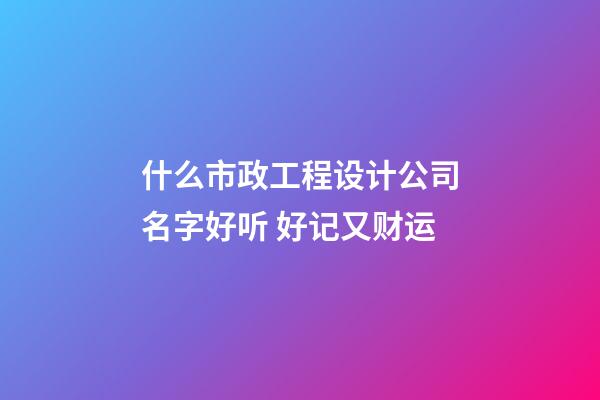 什么市政工程设计公司名字好听 好记又财运